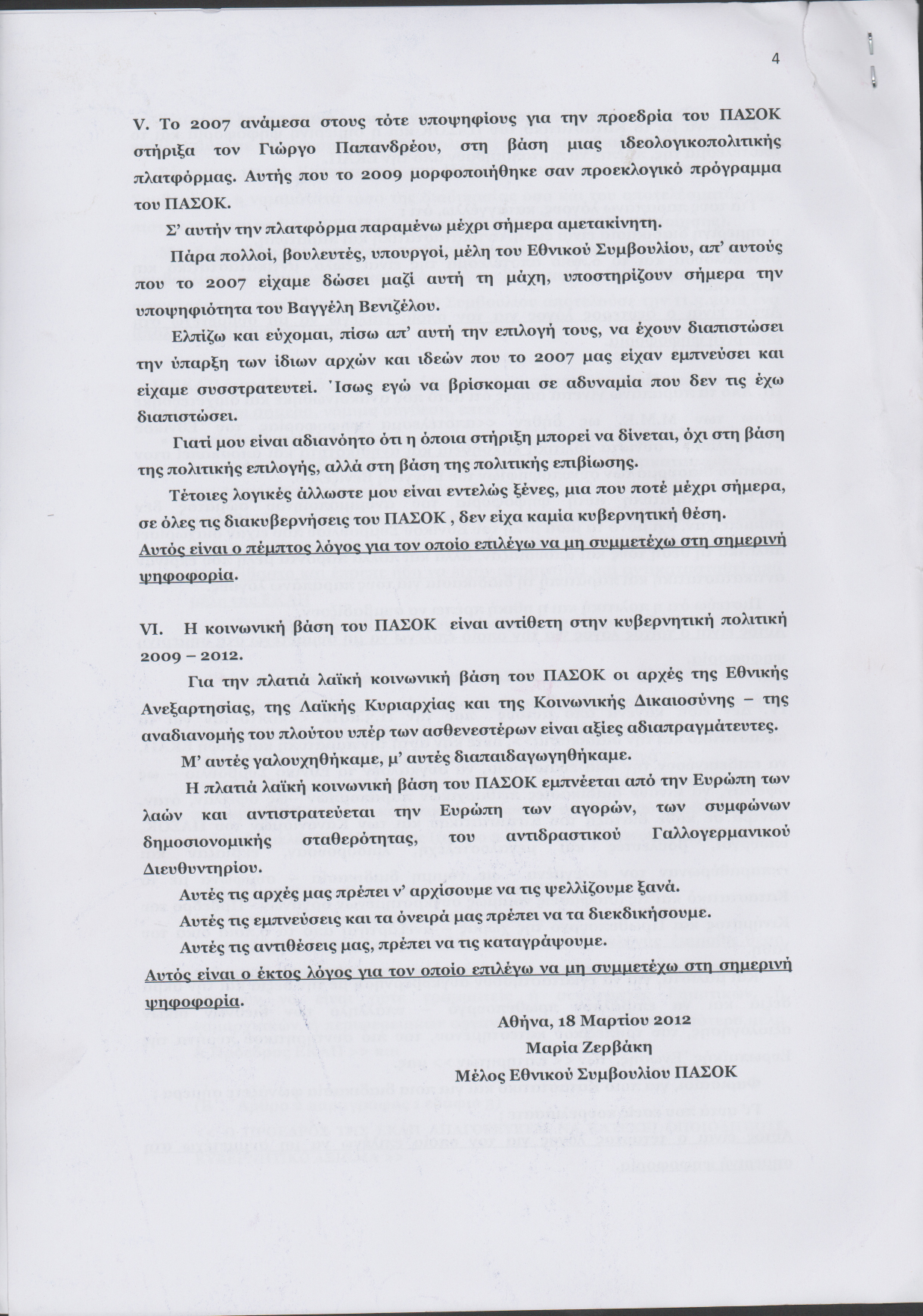 4

V. Το 2007 ανάμεσα στους τότε υποψηφίους για την προεδρία του ΠΑΣΟΚ στήριξα τον Γιώργο Παπανδρέου, στη βάση μιας ιδεολογικοπολιτικής πλατφόρμας. Αυτής που το 2009 μορφοποιήθηκε σαν προεκλογικό πρόγραμμα του ΠΑΣΟΚ.

Σ' αυτήν την πλατφόρμα παραμένω μέχρι σήμερα αμετακίνητη.

Πάρα πολλοί, βουλευτές, υπουργοί, μέλη του Εθνικού Συμβουλίου, απ' αυτούς που το 2007 είχαμε δώσει μαζί αυτή τη μάχη, υποστηρίζουν σήμερα την υποψηφιότητα του Βαγγέλη Βενιζέλου.

Ελπίζω και εύχομαι, πίσω απ' αυτή την επιλογή τους, να έχουν διαπιστώσει την ύπαρξη των ίδιων αρχών και ιδεών που το 2007 μας είχαν εμπνεύσει και είχαμε συσστρατευτεί. Ίσως εγώ να βρίσκομαι σε αδυναμία που δεν τις έχω διαπιστώσει.

Γιατί μου είναι αδιανόητο ότι η όποια στήριξη μπορεί να δίνεται, όχι στη βάση της πολιτικής επιλογής, αλλά στη βάση της πολιτικής επιβίωσης.

Τέτοιες λογικές άλλωστε μου είναι εντελώς ξένες, μια που ποτέ μέχρι σήμερα, σε όλες τις διακυβερνήσεις του ΠΑΣΟΚ , δεν είχα καμία κυβερνητική θέση.

Αυτός είναι ο πέμπτος λόγος για τον οποίο επιλέγω να μη συμμετέχω στη σημερινή ψηφοφορία.

VI. Η κοινωνική βάση του ΠΑΣΟΚ είναι αντίθετη στην κυβερνητική πολιτική 2009 – 2012.

Για την πλατιά λαϊκή κοινωνική βάση του ΠΑΣΟΚ οι αρχές της Εθνικής Ανεξαρτησίας, της Λαϊκής Κυριαρχίας και της Κοινωνικής Δικαιοσύνης – της αναδιανομής του πλούτου υπέρ των ασθενεστέρων είναι αξίες αδιαπραγμάτευτες.

Μ' αυτές γαλουχηθήκαμε, μ' αυτές διαπαιδαγωγηθήκαμε.

Η πλατιά λαϊκή κοινωνική βάση του ΠΑΣΟΚ εμπνέεται από την Ευρώπη των λαών και αντιστρατεύεται την Ευρώπη των αγορών, των συμφώνων δημοσιονομικής σταθερότητας, του αντιδραστικού Γαλλογερμανικού Διευθυντηρίου.

Αυτές τις αρχές μας πρέπει ν' αρχίσουμε να τις ψελλίζουμε ξανά.

Αυτές τις εμπνεύσεις και τα όνειρά μας πρέπει να τα διεκδικήσουμε.

Αυτές τις αντιθέσεις μας, πρέπει να τις καταγράψουμε.

Αυτός είναι ο έκτος λόγος για τον οποίο επιλέγω να μη συμμετέχω στη σημερινή ψηφοφορία.

Αθήνα, 18 Μαρτίου 2012
Μαρία Ζερβάκη
Μέλος Εθνικού Συμβουλίου ΠΑΣΟΚ